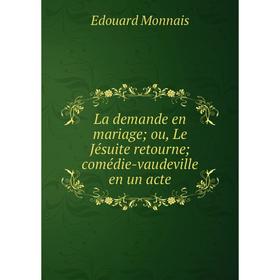 Edouard Monnais

La demande en mariage; ou, Le Jésuite retourne; comédie-vaudeville en un acte